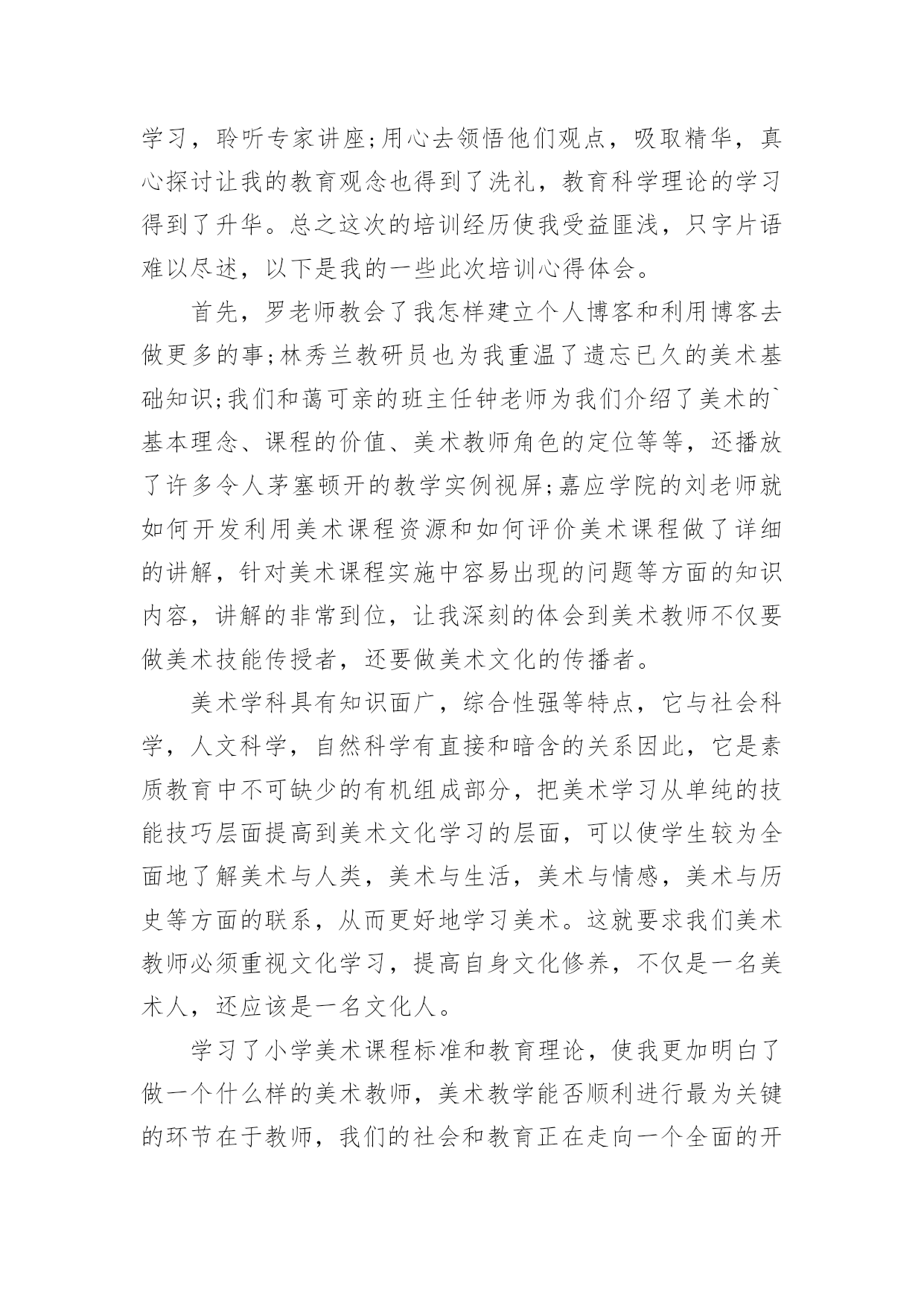 学习，聆听专家讲座;用心去领悟他们观点，吸取精华，真心探讨让我的教育观念也得到了洗礼，教育科学理论的学习得到了升华。总之这次的培训经历使我受益匪浅，只字片语难以尽述，以下是我的一些此次培训心得体会。

首先，罗老师教会了我怎样建立个人博客和利用博客去做更多的事;林秀兰教研员也为我重温了遗忘已久的美术基础知识;我们和蔼可亲的班主任钟老师为我们介绍了美术的`基本理念、课程的价值、美术教师角色的定位等等，还播放了许多令人茅塞顿开的教学实例视屏;嘉应学院的刘老师就如何开发利用美术课程资源和如何评价美术课程做了详细的讲解，针对美术课程实施中容易出现的问题等方面的知识内容，讲解的非常到位，让我深刻的体会到美术教师不仅要做美术技能传授者，还要做美术文化的传播者。

美术学科具有知识面广，综合性强等特点，它与社会科学，人文科学，自然科学有直接和暗含的关系因此，它是素质教育中不可缺少的有机组成部分，把美术学习从单纯的技能技巧层面提高到美术文化学习的层面，可以使学生较为全面地了解美术与人类，美术与生活，美术与情感，美术与历史等方面的联系，从而更好地学习美术。这就要求我们美术教师必须重视文化学习，提高自身文化修养，不仅是一名美术人，还应该是一名文化人。

学习了小学美术课程标准和教育理论，使我更加明白了做一个什么样的美术教师，美术教学能否顺利进行最为关键的环节在于教师，我们的社会和教育正在走向一个全面的开